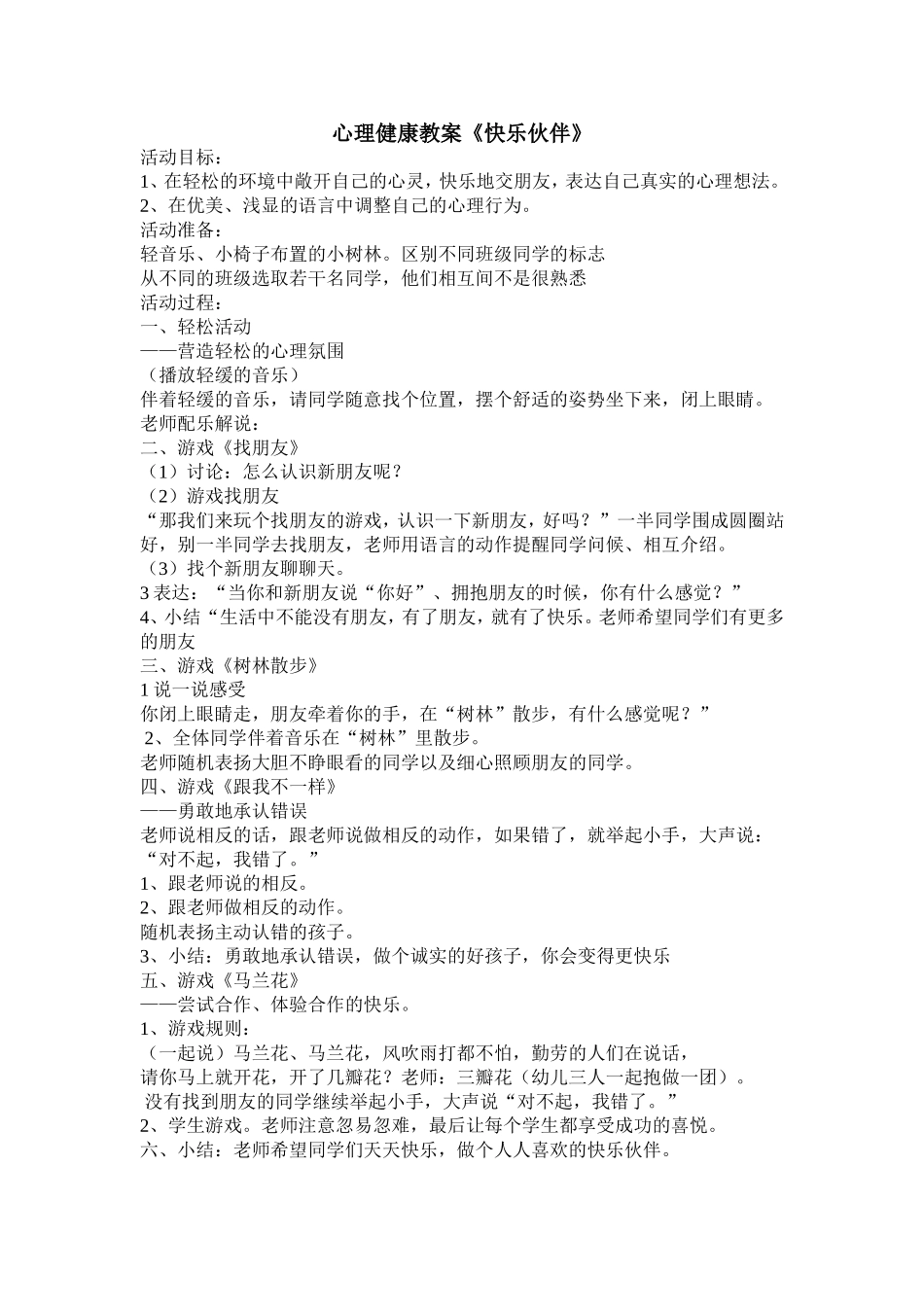 心理健康教案《快乐伙伴》

活动目标：
1、在轻松的环境中敞开自己的心灵，快乐地交朋友，表达自己真实的心理想法。
2、在优美、浅显的语言中调整自己的心理行为。
活动准备：
轻音乐、小椅子布置的小树林。区别不同班级同学的标志
从不同的班级选取若干名同学，他们相互间不是很熟悉
活动过程：
一、轻松活动
——营造轻松的心理氛围
（播放轻缓的音乐）
伴着轻缓的音乐，请同学随意找个位置，摆个舒适的姿势坐下来，闭上眼睛。
老师配乐解说：
二、游戏《找朋友》
（1）讨论：怎么认识新朋友呢？
（2）游戏找朋友
“那我们来玩个找朋友的游戏，认识一下新朋友，好吗？”一半同学围成圆圈站好，别一半同学去找朋友，老师用语言的动作提醒同学问候、相互介绍。
（3）找个新朋友聊聊天。
3 表达：“当你和新朋友说“你好”、拥抱朋友的时候，你有什么感觉？”
4、小结“生活中不能没有朋友，有了朋友，就有了快乐。老师希望同学们有更多的朋友
三、游戏《树林散步》
1 说一说感受
你闭上眼睛走，朋友牵着你的手，在“树林”散步，有什么感觉呢？”
2、全体同学伴着音乐在“树林”里散步。
老师随机表扬大胆不睁眼看的同学以及细心照顾朋友的同学。
四、游戏《跟我不一样》
——勇敢地承认错误
老师说相反的话，跟老师说做相反的动作，如果错了，就举起小手，大声说：“对不起，我错了。”
1、跟老师说的相反。
2、跟老师做相反的动作。
随机表扬主动认错的孩子。
3、小结：勇敢地承认错误，做个诚实的好孩子，你会变得更快乐
五、游戏《马兰花》
——尝试合作、体验合作的快乐。
1、游戏规则：
（一起说）马兰花、马兰花，风吹雨打都不怕，勤劳的人们在说话，
请你马上就开花，开了几瓣花？老师：三瓣花（幼儿三人一起抱做一团）。
没有找到朋友的同学继续举起小手，大声说“对不起，我错了。”
2、学生游戏。老师注意忽易忽难，最后让每个学生都享受成功的喜悦。
六、小结：老师希望同学们天天快乐，做个人人喜欢的快乐伙伴。